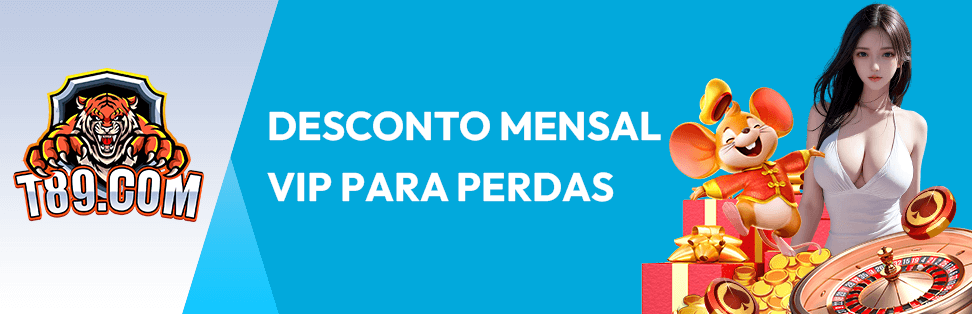 T89.COM

DESCONTO MENSAL
VIP PARA PERDAS